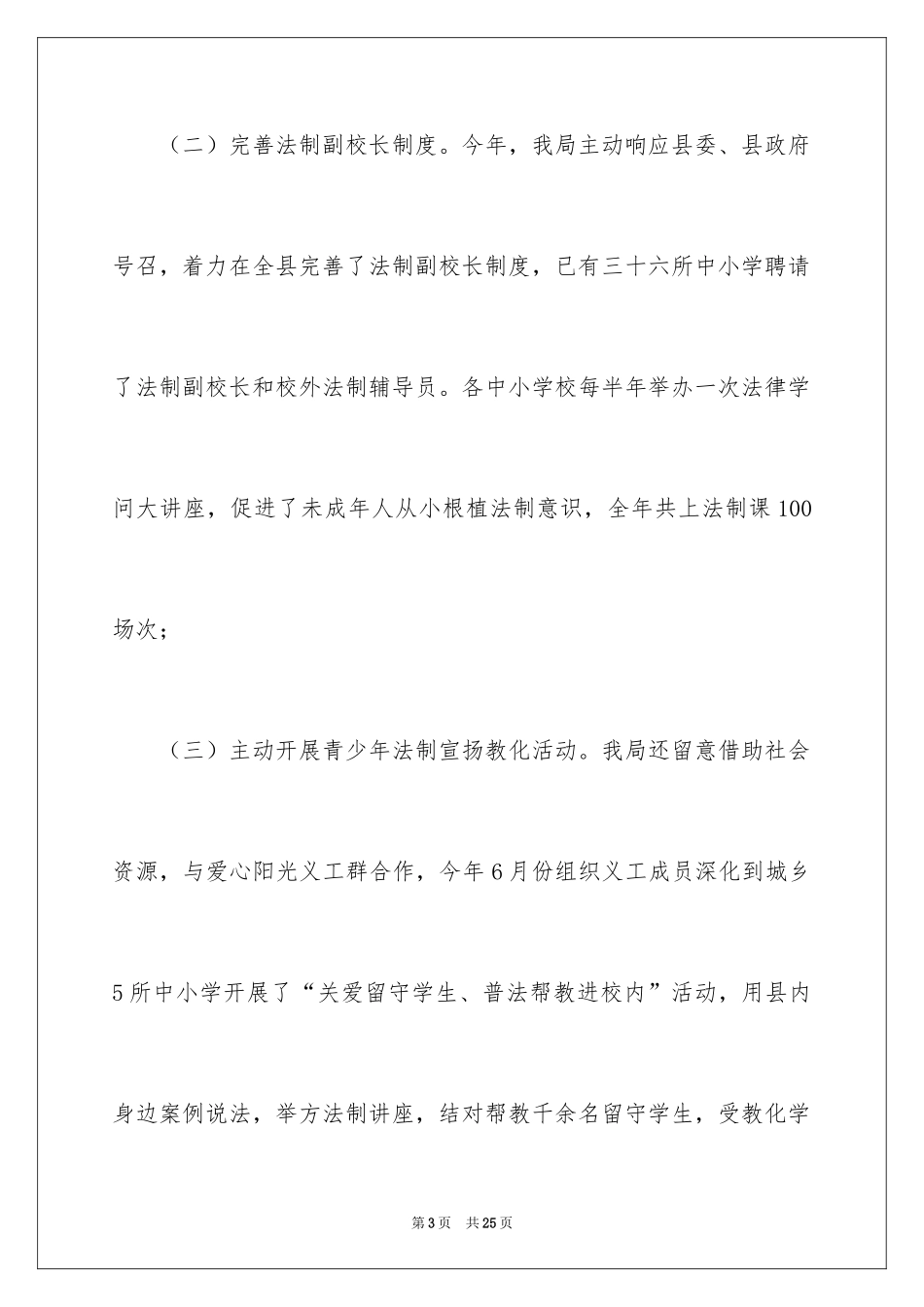 （二）完善法制副校长制度。今年，我局主动响应县委、县政府号召，着力在全县完善了法制副校长制度，已有三十六所中小学聘请了法制副校长和校外法制辅导员。各中小学校每半年举办一次法律学问大讲座，促进了未成年人从小根植法制意识，全年共上法制课100场次；

（三）主动开展青少年法制宣扬教化活动。我局还留意借助社会资源，与爱心阳光义工群合作，今年6月份组织义工成员深化到城乡5所中小学开展了“关爱留守学生、普法帮教进校内”活动，用县内身边案例说法，举方法制讲座，结对帮教千余名留守学生，受教化学

第3页　共25页